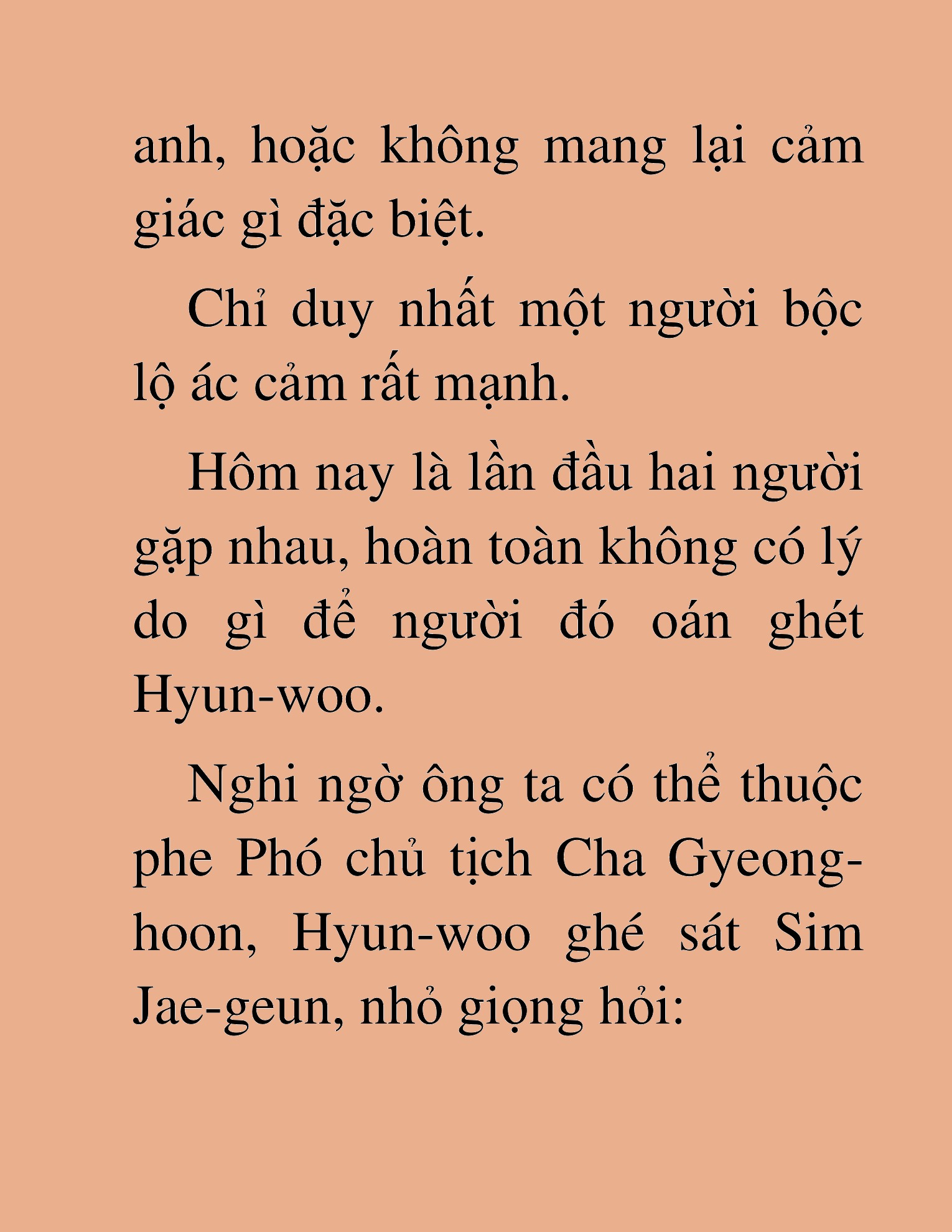 anh, hoặc không mang lại cảm giác gì đặc biệt.

Chỉ duy nhất một người bộc lộ ác cảm rất mạnh.

Hôm nay là lần đầu hai người gặp nhau, hoàn toàn không có lý do gì để người đó oán ghét Hyun-woo.

Nghi ngờ ông ta có thể thuộc phe Phó chủ tịch Cha Gyeong-hoon, Hyun-woo ghé sát Sim Jae-geun, nhỏ giọng hỏi: